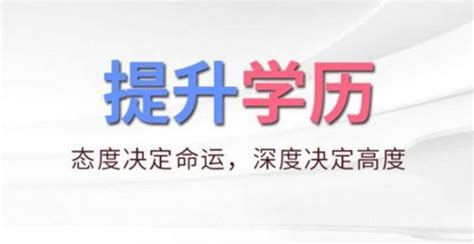 提升学历

态度决定命运，深度决定高度